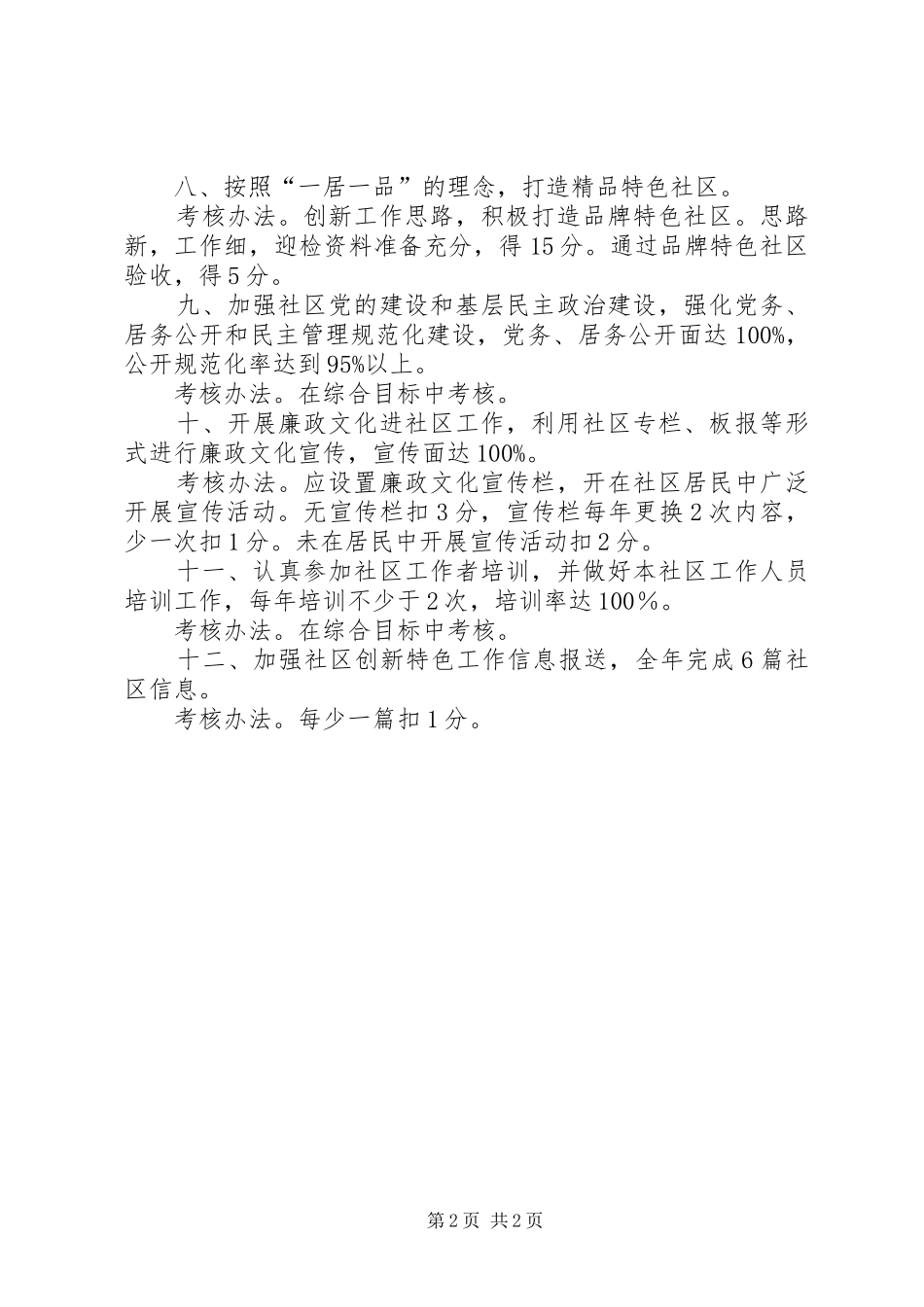 八、按照“一居一品”的理念，打造精品特色社区。

考核办法。创新工作思路，积极打造品牌特色社区。思路新，工作细，迎检资料准备充分，得15分。通过品牌特色社区验收，得5分。

九、加强社区党的建设和基层民主政治建设，强化党务、居务公开和民主管理规范化建设，党务、居务公开面达100%，公开规范化率达到95%以上。

考核办法。在综合目标中考核。

十、开展廉政文化进社区工作，利用社区专栏、板报等形式进行廉政文化宣传，宣传面达100%。

考核办法。应设置廉政文化宣传栏，开在社区居民中广泛开展宣传活动。无宣传栏扣3分，宣传栏每年更换2次内容，少一次扣1分。未在居民中开展宣传活动扣2分。

十一、认真参加社区工作者培训，并做好本社区工作人员培训工作，每年培训不少于2次，培训率达100％。

考核办法。在综合目标中考核。

十二、加强社区创新特色工作信息报送，全年完成6篇社区信息。

考核办法。每少一篇扣1分。

第2页 共2页